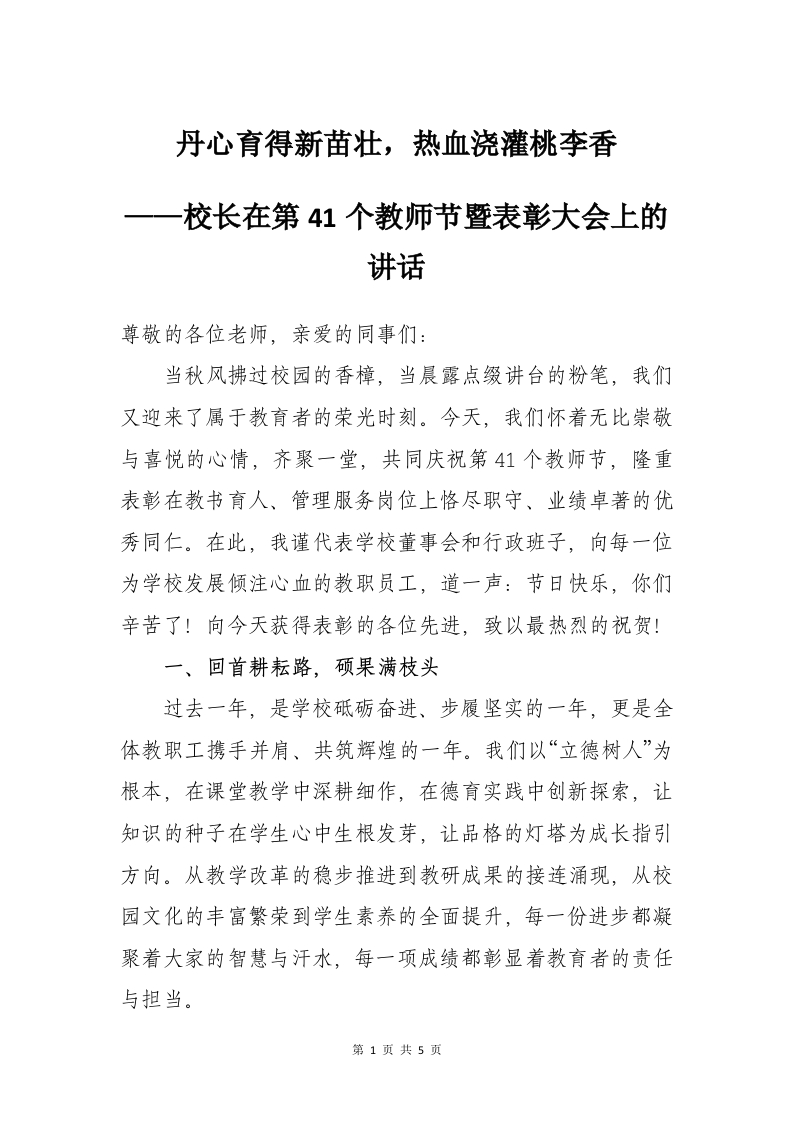 丹心育得新苗壮，热血浇灌桃李香

——校长在第 41 个教师节暨表彰大会上的讲话

尊敬的各位老师，亲爱的同事们：

当秋风拂过校园的香樟，当晨露点缀讲台的粉笔，我们又迎来了属于教育者的荣光时刻。今天，我们怀着无比崇敬与喜悦的心情，齐聚一堂，共同庆祝第 41 个教师节，隆重表彰在教书育人、管理服务岗位上恪尽职守、业绩卓著的优秀同仁。在此，我谨代表学校董事会和行政班子，向每一位为学校发展倾注心血的教职员工，道一声：节日快乐，你们辛苦了！向今天获得表彰的各位先进，致以最热烈的祝贺！

一、回首耕耘路，硕果满枝头

过去一年，是学校砥砺奋进、步履坚实的一年，更是全体教职工携手并肩、共筑辉煌的一年。我们以“立德树人”为根本，在课堂教学中深耕细作，在德育实践中创新探索，让知识的种子在学生心中生根发芽，让品格的灯塔为成长指引方向。从教学改革的稳步推进到教研成果的接连涌现，从校园文化的丰富繁荣到学生素养的全面提升，每一份进步都凝聚着大家的智慧与汗水，每一项成绩都彰显着教育者的责任与担当。

第 1 页 共 5 页